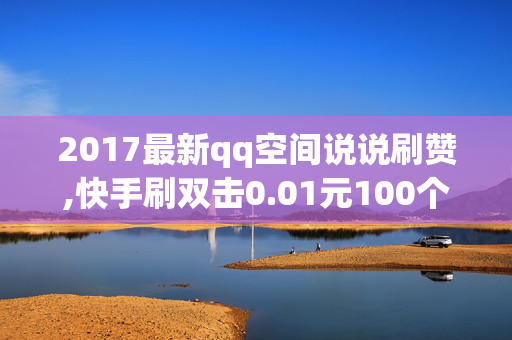 2017最新qq空间说说刷赞,快手刷双击0.01元100个